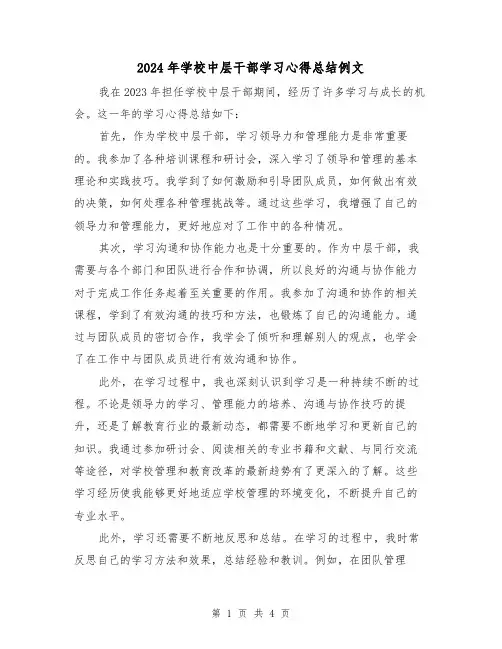 2024年学校中层干部学习心得总结例文

我在2023年担任学校中层干部期间，经历了许多学习与成长的机会。这一年的学习心得总结如下：

首先，作为学校中层干部，学习领导力和管理能力是非常重要的。我参加了各种培训课程和研讨会，深入学习了领导和管理的基本理论和实践技巧。我学到了如何激励和引导团队成员，如何做出有效的决策，如何处理各种管理挑战等。通过这些学习，我增强了自己的领导力和管理能力，更好地应对了工作中的各种情况。

其次，学习沟通和协作能力也是十分重要的。作为中层干部，我需要与各个部门和团队进行合作和协调，所以良好的沟通与协作能力对于完成工作任务起着至关重要的作用。我参加了沟通和协作的相关课程，学到了有效沟通的技巧和方法，也锻炼了自己的沟通能力。通过与团队成员的密切合作，我学会了倾听和理解别人的观点，也学会了在工作中与团队成员进行有效沟通和协作。

此外，在学习过程中，我也深刻认识到学习是一种持续不断的过程。不论是领导力的学习、管理能力的培养、沟通与协作技巧的提升，还是了解教育行业的最新动态，都需要不断地学习和更新自己的知识。我通过参加研讨会、阅读相关的专业书籍和文献、与同行交流等途径，对学校管理和教育改革的最新趋势有了更深入的了解。这些学习经历使我能够更好地适应学校管理的环境变化，不断提升自己的专业水平。

此外，学习还需要不断地反思和总结。在学习的过程中，我时常反思自己的学习方法和效果，总结经验和教训。例如，在团队管理

第 1 页 共 4 页